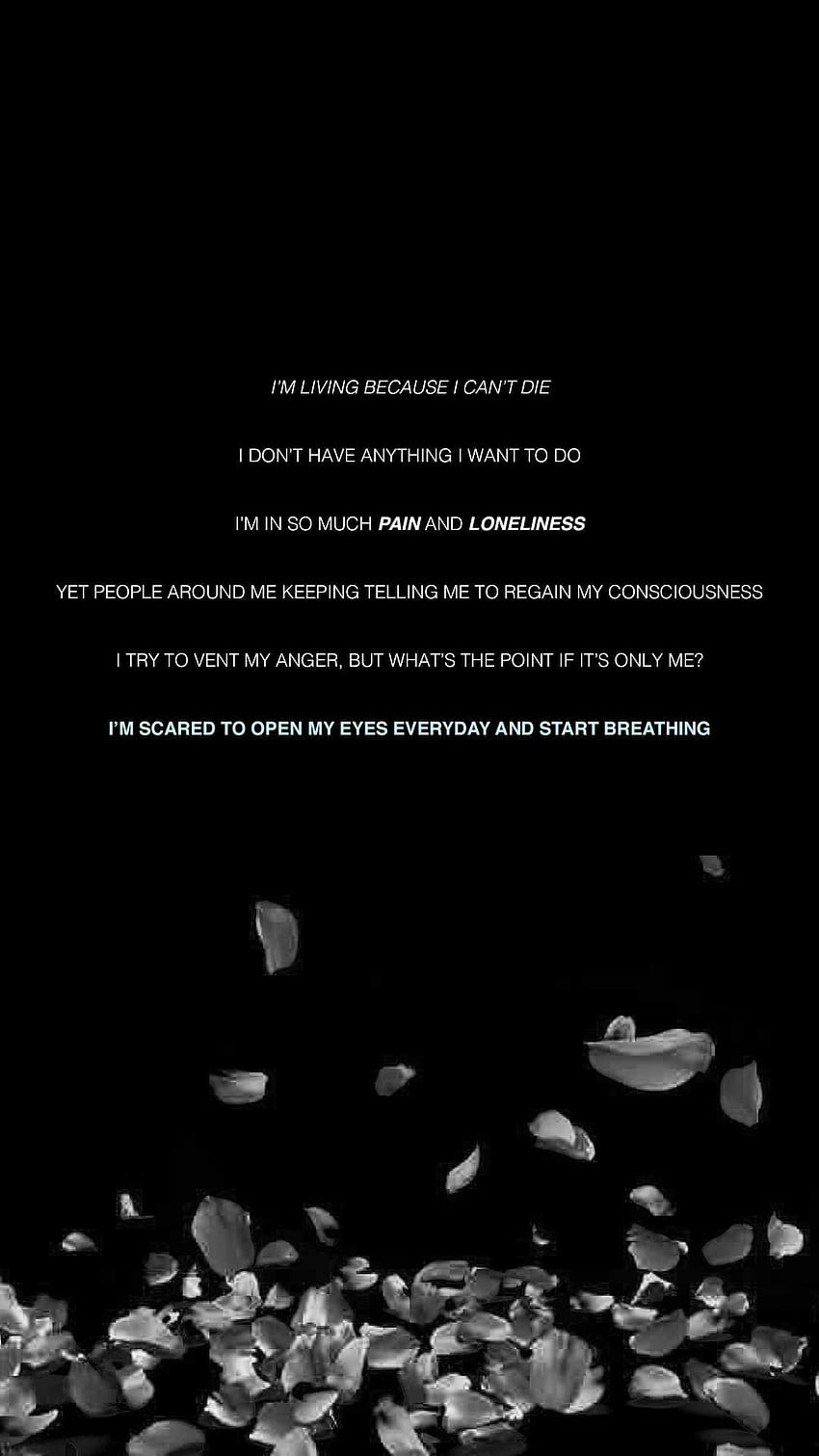 I'M LIVING BECAUSE I CAN'T DIE

I DON'T HAVE ANYTHING I WANT TO DO

I'M IN SO MUCH PAIN AND LONELINESS

YET PEOPLE AROUND ME KEEPING TELLING ME TO REGAIN MY CONSCIOUSNESS

I TRY TO VENT MY ANGER, BUT WHAT'S THE POINT IF IT'S ONLY ME?

I'M SCARED TO OPEN MY EYES EVERYDAY AND START BREATHING